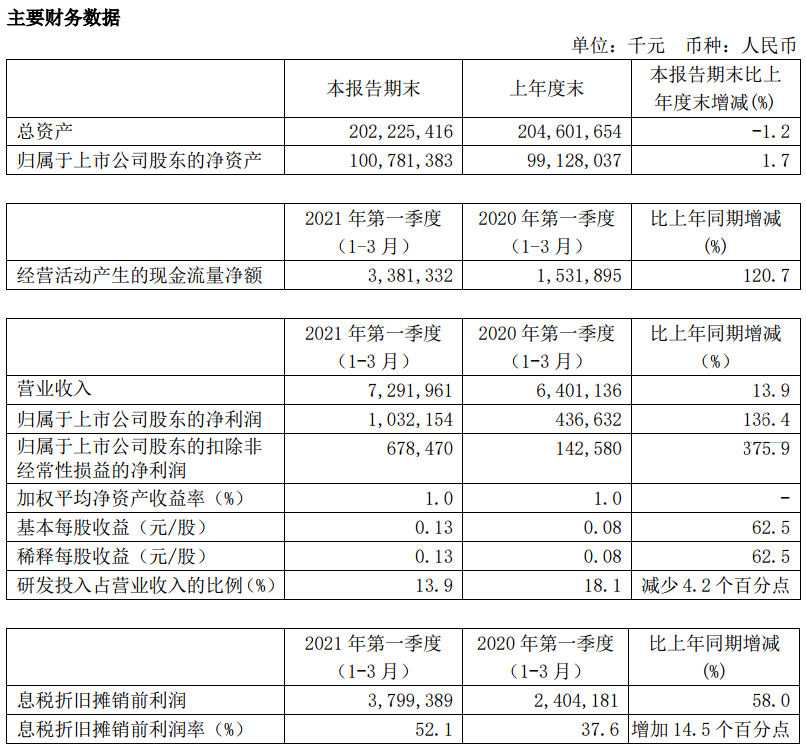 主要财务数据

单位：千元　币种：人民币

|  | 本报告期末 | 上年度末 | 本报告期末比上年度末增减(%) |
|---|---|---|---|
| 总资产 | 202,225,416 | 204,601,654 | -1.2 |
| 归属于上市公司股东的净资产 | 100,781,383 | 99,128,037 | 1.7 |

|  | 2021 年第一季度（1-3 月） | 2020 年第一季度（1-3 月） | 比上年同期增减(%) |
|---|---|---|---|
| 经营活动产生的现金流量净额 | 3,381,332 | 1,531,895 | 120.7 |

|  | 2021 年第一季度（1-3 月） | 2020 年第一季度（1-3 月） | 比上年同期增减(%) |
|---|---|---|---|
| 营业收入 | 7,291,961 | 6,401,136 | 13.9 |
| 归属于上市公司股东的净利润 | 1,032,154 | 436,632 | 136.4 |
| 归属于上市公司股东的扣除非经常性损益的净利润 | 678,470 | 142,580 | 375.9 |
| 加权平均净资产收益率（%） | 1.0 | 1.0 | - |
| 基本每股收益（元/股） | 0.13 | 0.08 | 62.5 |
| 稀释每股收益（元/股） | 0.13 | 0.08 | 62.5 |
| 研发投入占营业收入的比例(%) | 13.9 | 18.1 | 减少 4.2 个百分点 |

|  | 2021 年第一季度（1-3 月） | 2020 年第一季度（1-3 月） | 比上年同期增减(%) |
|---|---|---|---|
| 息税折旧摊销前利润 | 3,799,389 | 2,404,181 | 58.0 |
| 息税折旧摊销前利润率（%） | 52.1 | 37.6 | 增加 14.5 个百分点 |